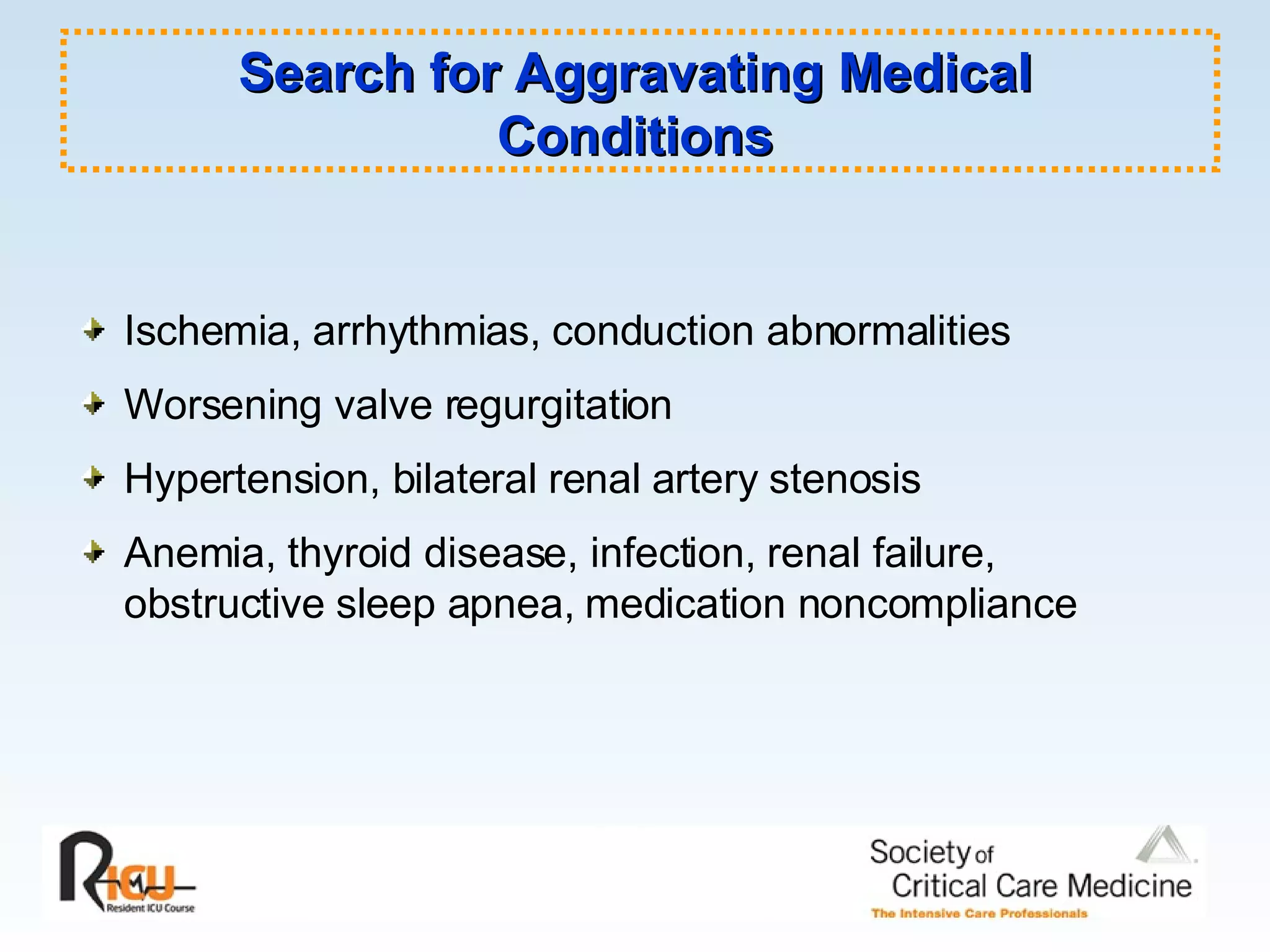 Search for Aggravating Medical Conditions

Ischemia, arrhythmias, conduction abnormalities

Worsening valve regurgitation

Hypertension, bilateral renal artery stenosis

Anemia, thyroid disease, infection, renal failure, obstructive sleep apnea, medication noncompliance

RICU
Resident ICU Course

Society of Critical Care Medicine
The Intensive Care Professionals